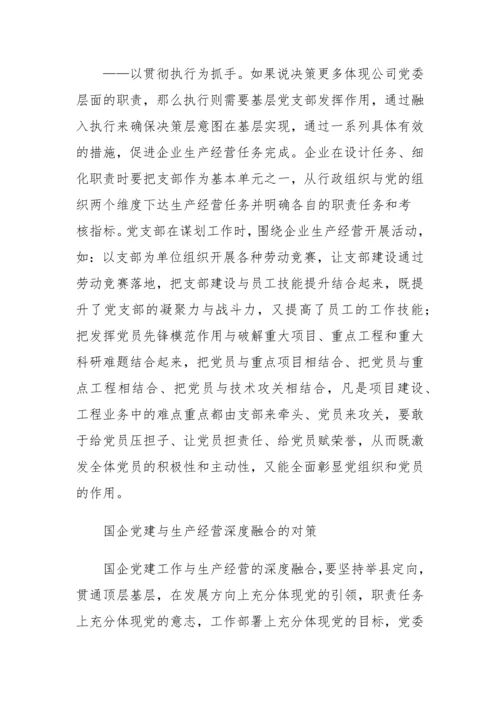 ——以贯彻执行为抓手。如果说决策更多体现公司党委层面的职责，那么执行则需要基层党支部发挥作用，通过融入执行来确保决策层意图在基层实现，通过一系列具体有效的措施，促进企业生产经营任务完成。企业在设计任务、细化职责时要把支部作为基本单元之一，从行政组织与党的组织两个维度下达生产经营任务并明确各自的职责任务和考核指标。党支部在谋划工作时，围绕企业生产经营开展活动，如：以支部为单位组织开展各种劳动竞赛，让支部建设通过劳动竞赛落地，把支部建设与员工技能提升结合起来，既提升了党支部的凝聚力与战斗力，又提高了员工的工作技能；把发挥党员先锋模范作用与破解重大项目、重点工程和重大科研难题结合起来，把党员与重点项目相结合、把党员与重点工程相结合、把党员与技术攻关相结合，凡是项目建设、工程业务中的难点重点都由支部来牵头、党员来攻关，要敢于给党员压担子、让党员担责任、给党员赋荣誉，从而既激发全体党员的积极性和主动性，又能全面彰显党组织和党员的作用。

国企党建与生产经营深度融合的对策

国企党建工作与生产经营的深度融合，要坚持举县定向，贯通顶层基层，在发展方向上充分体现党的引领，职责任务上充分体现党的意志，工作部署上充分体现党的目标，党委